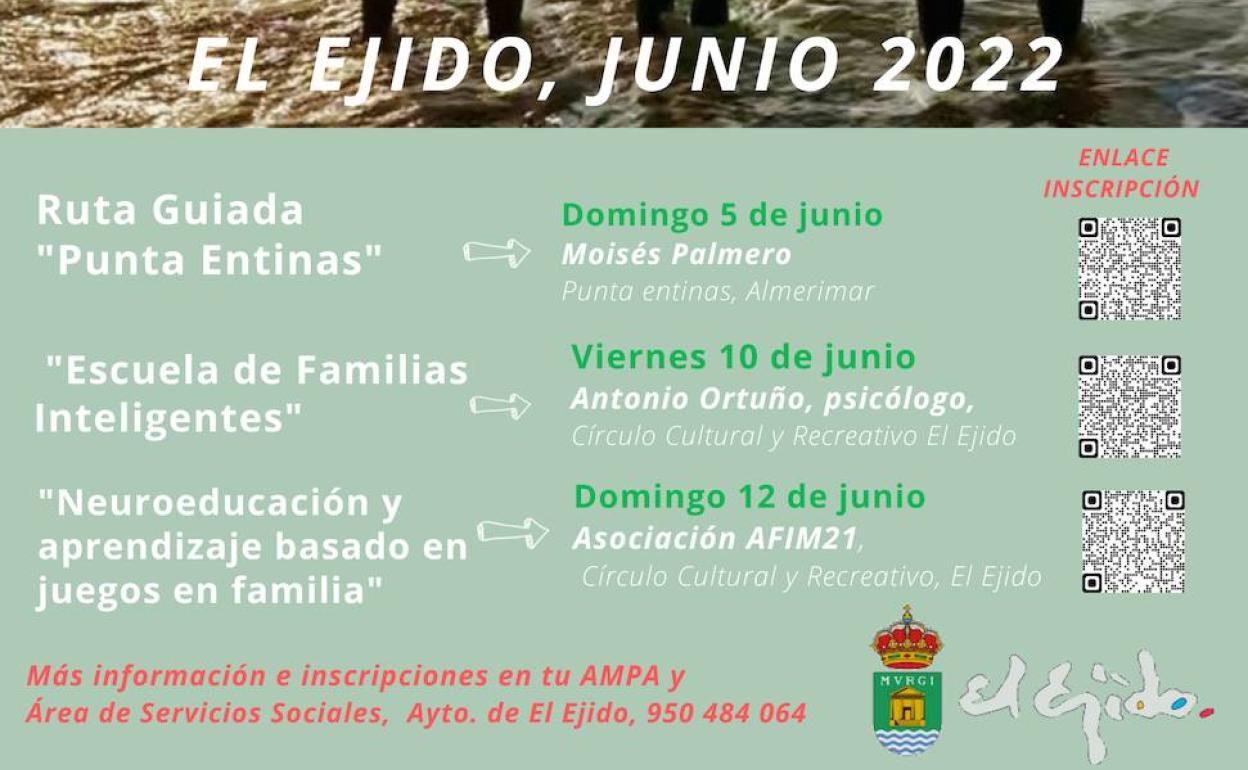 EL EJIDO, JUNIO 2022

ENLACE INSCRIPCIÓN

Ruta Guiada "Punta Entinas"

Domingo 5 de junio
Moisés Palmero
Punta entinas, Almerimar

"Escuela de Familias Inteligentes"

Viernes 10 de junio
Antonio Ortuño, psicólogo,
Círculo Cultural y Recreativo El Ejido

"Neuroeducación y aprendizaje basado en juegos en familia"

Domingo 12 de junio
Asociación AFIM21,
Círculo Cultural y Recreativo, El Ejido

Más información e inscripciones en tu AMPA y Área de Servicios Sociales, Ayto. de El Ejido, 950 484 064

MVRGI

El Ejido.